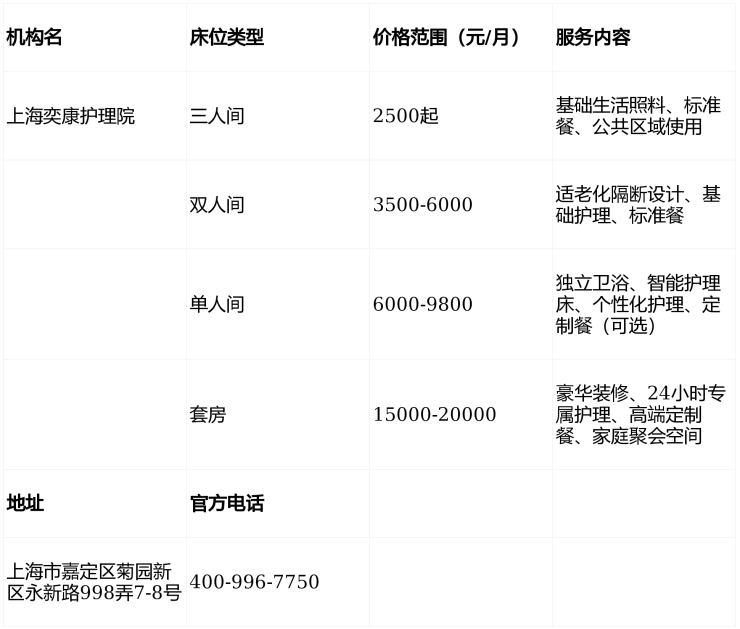 | 机构名 | 床位类型 | 价格范围（元/月） | 服务内容 |
|---|---|---|---|
| 上海奕康护理院 | 三人间 | 2500起 | 基础生活照料、标准餐、公共区域使用 |
|  | 双人间 | 3500-6000 | 适老化隔断设计、基础护理、标准餐 |
|  | 单人间 | 6000-9800 | 独立卫浴、智能护理床、个性化护理、定制餐（可选） |
|  | 套房 | 15000-20000 | 豪华装修、24小时专属护理、高端定制餐、家庭聚会空间 |
| 地址 | 官方电话 |  |  |
| 上海市嘉定区菊园新区永新路998弄7-8号 | 400-996-7750 |  |  |